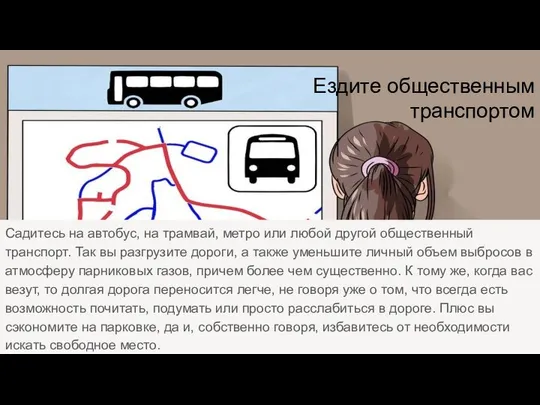 Ездите общественным транспортом

Садитесь на автобус, на трамвай, метро или любой другой общественный транспорт. Так вы разгрузите дороги, а также уменьшите личный объем выбросов в атмосферу парниковых газов, причем более чем существенно. К тому же, когда вас везут, то долгая дорога переносится легче, не говоря уже о том, что всегда есть возможность почитать, подумать или просто расслабиться в дороге. Плюс вы сэкономите на парковке, да и, собственно говоря, избавитесь от необходимости искать свободное место.